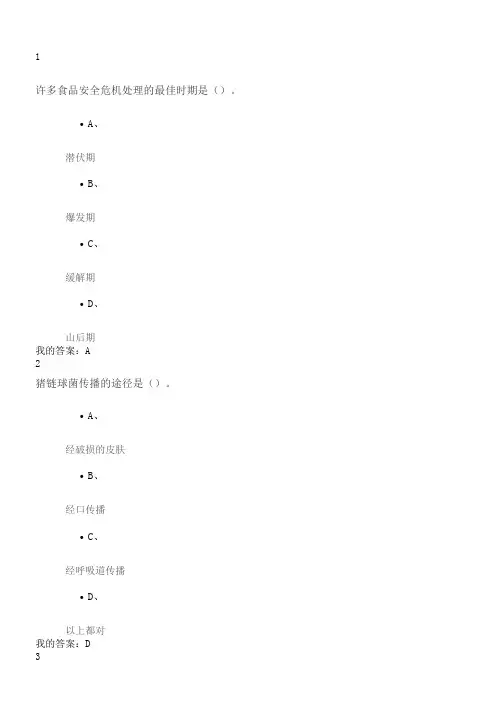 1

许多食品安全危机处理的最佳时期是()。

• A、

潜伏期

• B、

爆发期

• C、

缓解期

• D、

山后期

我的答案：A

2

猪链球菌传播的途径是()。

• A、

经破损的皮肤

• B、

经口传播

• C、

经呼吸道传播

• D、

以上都对

我的答案：D

3